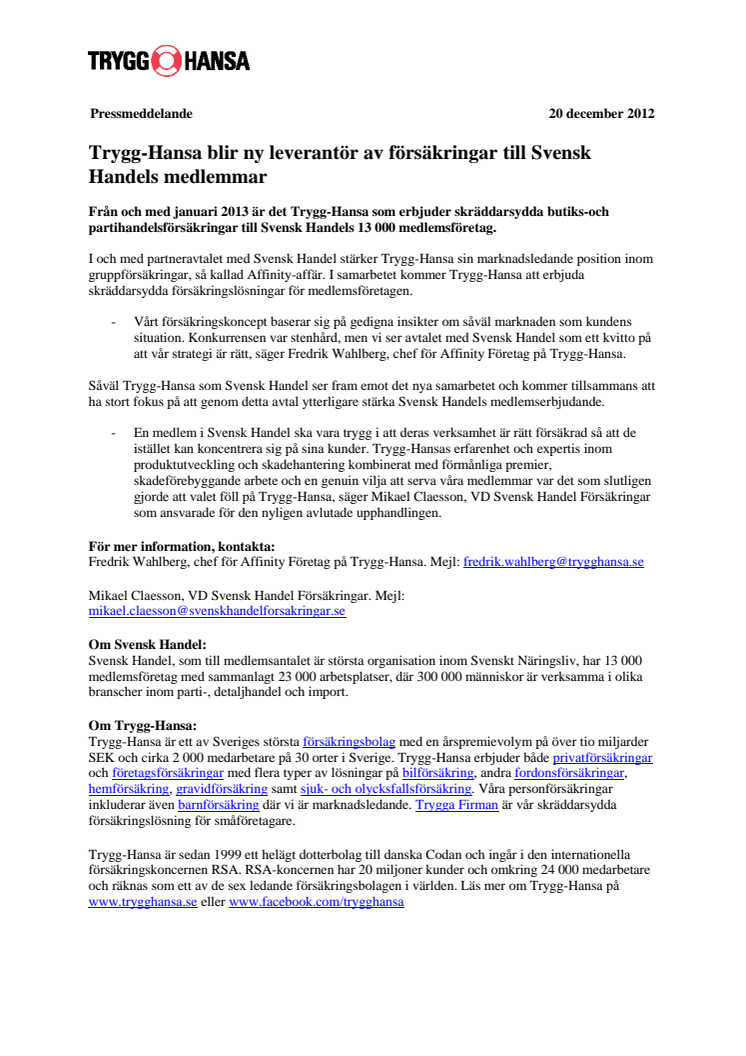 TRYGG HANSA

Pressmeddelande

20 december 2012

Trygg-Hansa blir ny leverantör av försäkringar till Svensk Handels medlemmar

Från och med januari 2013 är det Trygg-Hansa som erbjuder skräddarsydda butiks-och partihandelsförsäkringar till Svensk Handels 13 000 medlemsföretag.

I och med partneravtalet med Svensk Handel stärker Trygg-Hansa sin marknadsledande position inom gruppförsäkringar, så kallad Affinity-affär. I samarbetet kommer Trygg-Hansa att erbjuda skräddarsydda försäkringslösningar för medlemsföretagen.

- Vårt försäkringskoncept baserar sig på gedigna insikter om såväl marknaden som kundens situation. Konkurrensen var stenhård, men vi ser avtalet med Svensk Handel som ett kvitto på att vår strategi är rätt, säger Fredrik Wahlberg, chef för Affinity Företag på Trygg-Hansa.

Såväl Trygg-Hansa som Svensk Handel ser fram emot det nya samarbetet och kommer tillsammans att ha stort fokus på att genom detta avtal ytterligare stärka Svensk Handels medlemserbjudande.

- En medlem i Svensk Handel ska vara trygg i att deras verksamhet är rätt försäkrad så att de istället kan koncentrera sig på sina kunder. Trygg-Hansas erfarenhet och expertis inom produktutveckling och skadehantering kombinerat med förmånliga premier, skadeförebyggande arbete och en genuin vilja att serva våra medlemmar var det som slutligen gjorde att valet föll på Trygg-Hansa, säger Mikael Claesson, VD Svensk Handel Försäkringar som ansvarade för den nyligen avlutade upphandlingen.

För mer information, kontakta:
Fredrik Wahlberg, chef för Affinity Företag på Trygg-Hansa. Mejl: fredrik.wahlberg@trygghansa.se

Mikael Claesson, VD Svensk Handel Försäkringar. Mejl: mikael.claesson@svenskhandelforsakringar.se

Om Svensk Handel:
Svensk Handel, som till medlemsantalet är största organisation inom Svenskt Näringsliv, har 13 000 medlemsföretag med sammanlagt 23 000 arbetsplatser, där 300 000 människor är verksamma i olika branscher inom parti-, detaljhandel och import.

Om Trygg-Hansa:
Trygg-Hansa är ett av Sveriges största försäkringsbolag med en årspremievolym på över tio miljarder SEK och cirka 2 000 medarbetare på 30 orter i Sverige. Trygg-Hansa erbjuder både privatförsäkringar och företagsförsäkringar med flera typer av lösningar på bilförsäkring, andra fordonsförsäkringar, hemförsäkring, gravidförsäkring samt sjuk- och olycksfallsförsäkring. Våra personförsäkringar inkluderar även barnförsäkring där vi är marknadsledande. Trygga Firman är vår skräddarsydda försäkringslösning för småföretagare.

Trygg-Hansa är sedan 1999 ett helägt dotterbolag till danska Codan och ingår i den internationella försäkringskoncernen RSA. RSA-koncernen har 20 miljoner kunder och omkring 24 000 medarbetare och räknas som ett av de sex ledande försäkringsbolagen i världen. Läs mer om Trygg-Hansa på www.trygghansa.se eller www.facebook.com/trygghansa